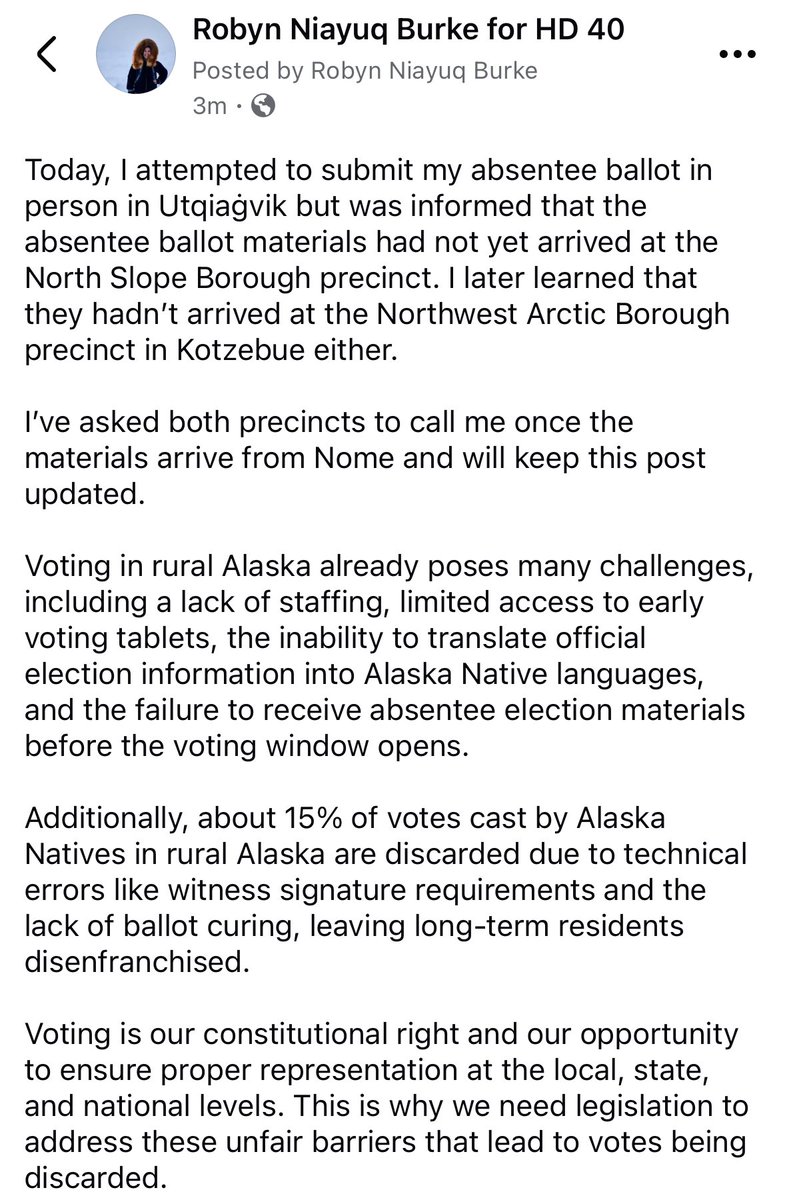 Robyn Niayuq Burke for HD 40
Posted by Robyn Niayuq Burke
3m ·

Today, I attempted to submit my absentee ballot in person in Utqiaġvik but was informed that the absentee ballot materials had not yet arrived at the North Slope Borough precinct. I later learned that they hadn't arrived at the Northwest Arctic Borough precinct in Kotzebue either.

I've asked both precincts to call me once the materials arrive from Nome and will keep this post updated.

Voting in rural Alaska already poses many challenges, including a lack of staffing, limited access to early voting tablets, the inability to translate official election information into Alaska Native languages, and the failure to receive absentee election materials before the voting window opens.

Additionally, about 15% of votes cast by Alaska Natives in rural Alaska are discarded due to technical errors like witness signature requirements and the lack of ballot curing, leaving long-term residents disenfranchised.

Voting is our constitutional right and our opportunity to ensure proper representation at the local, state, and national levels. This is why we need legislation to address these unfair barriers that lead to votes being discarded.